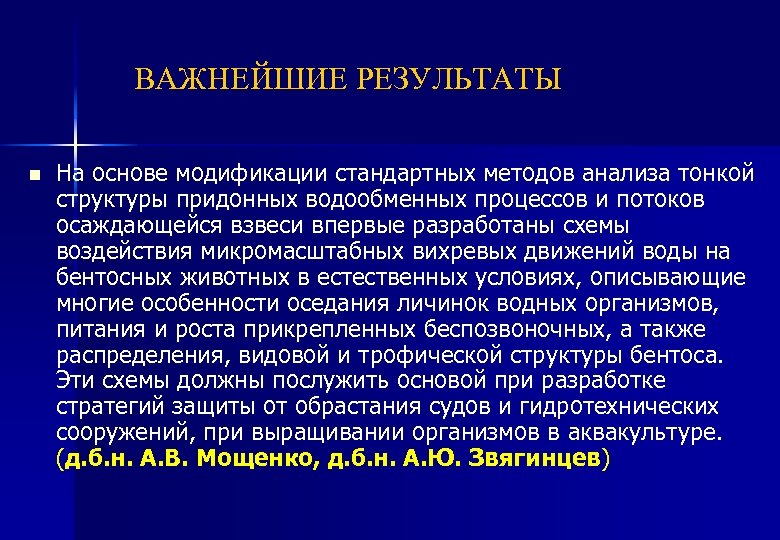 ВАЖНЕЙШИЕ РЕЗУЛЬТАТЫ

На основе модификации стандартных методов анализа тонкой структуры придонных водообменных процессов и потоков осаждающейся взвеси впервые разработаны схемы воздействия микромасштабных вихревых движений воды на бентосных животных в естественных условиях, описывающие многие особенности оседания личинок водных организмов, питания и роста прикрепленных беспозвоночных, а также распределения, видовой и трофической структуры бентоса. Эти схемы должны послужить основой при разработке стратегий защиты от обрастания судов и гидротехнических сооружений, при выращивании организмов в аквакультуре. (д.б.н. А.В. Мощенко, д.б.н. А.Ю. Звягинцев)